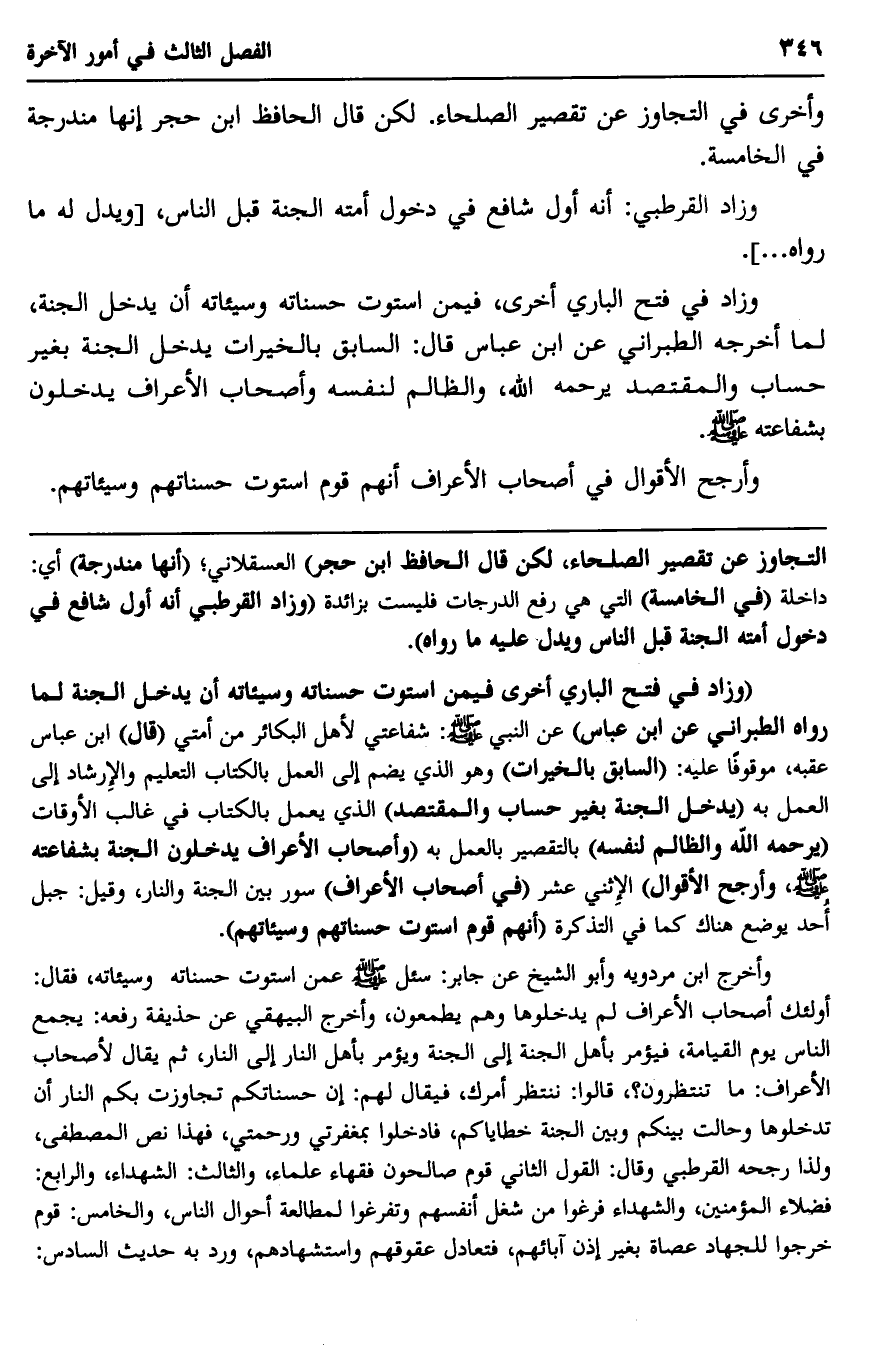 ٣٤٦ الفصل الثالث في أمور الآخرة

وأخرى في التجاوز عن تقصير الصلحاء. لكن قال الحافظ ابن حجر إنها مندرجة في الخامسة.

وزاد القرطبي: أنه أول شافع في دخول أمته الجنة قبل الناس، [ويدل له ما رواه...].

وزاد في فتح الباري أخرى، فيمن استوت حسناته وسيئاته أن يدخل الجنة، لما أخرجه الطبراني عن ابن عباس قال: السابق بالخيرات يدخل الجنة بغير حساب والمقتصد يرحمه الله، والظالم لنفسه وأصحاب الأعراف يدخلون بشفاعته ﷺ.

وأرجح الأقوال في أصحاب الأعراف أنهم قوم استوت حسناتهم وسيئاتهم.

التجاوز عن تقصير الصلحاء، لكن قال الحافظ ابن حجر) العسقلاني؛ (أنها مندرجة) أي: داخلة (في الخامسة) التي هي رفع الدرجات فليست بزائدة (وزاد القرطبي أنه أول شافع في دخول أمته الجنة قبل الناس ويدل عليه ما رواه).

(وزاد في فتح الباري أخرى فيمن استوت حسناته وسيئاته أن يدخل الجنة لما رواه الطبراني عن ابن عباس) عن النبي ﷺ: شفاعتي لأهل البكائر من أمتي (قال) ابن عباس عقبه، موقوفًا عليه: (السابق بالخيرات) وهو الذي يضم إلى العمل بالكتاب التعليم والإرشاد إلى العمل به (يدخل الجنة بغير حساب والمقتصد) الذي يعمل بالكتاب في غالب الأوقات (يرحمه الله والظالم لنفسه) بالتقصير بالعمل به (وأصحاب الأعراف يدخلون الجنة بشفاعته ﷺ، وأرجح الأقوال) الإثني عشر (في أصحاب الأعراف) سور بين الجنة والنار، وقيل: جبل أحد يوضع هناك كما في التذكرة (أنهم قوم استوت حسناتهم وسيئاتهم).

وأخرج ابن مردويه وأبو الشيخ عن جابر: سئل ﷺ عمن استوت حسناته وسيئاته، فقال: أولئك أصحاب الأعراف لم يدخلوها وهم يطمعون، وأخرج البيهقي عن حذيفة رفعه: يجمع الناس يوم القيامة، فيؤمر بأهل الجنة إلى الجنة ويؤمر بأهل النار إلى النار، ثم يقال لأصحاب الأعراف: ما تنتظرون؟، قالوا: ننتظر أمرك، فيقال لهم: إن حسناتكم تجاوزت بكم النار أن تدخلوها وحالت بينكم وبين الجنة خطاياكم، فادخلوا بمغفرتي ورحمتي، فهذا نص المصطفى، ولذا رجحه القرطبي وقال: القول الثاني قوم صالحون فقهاء علماء، والثالث: الشهداء، والرابع: فضلاء المؤمنين، والشهداء فرغوا من شغل أنفسهم وتفرغوا لمطالعة أحوال الناس، والخامس: قوم خرجوا للجهاد عصاة بغير إذن آبائهم، فتعادل عقوقهم واستشهادهم، ورد به حديث السادس: